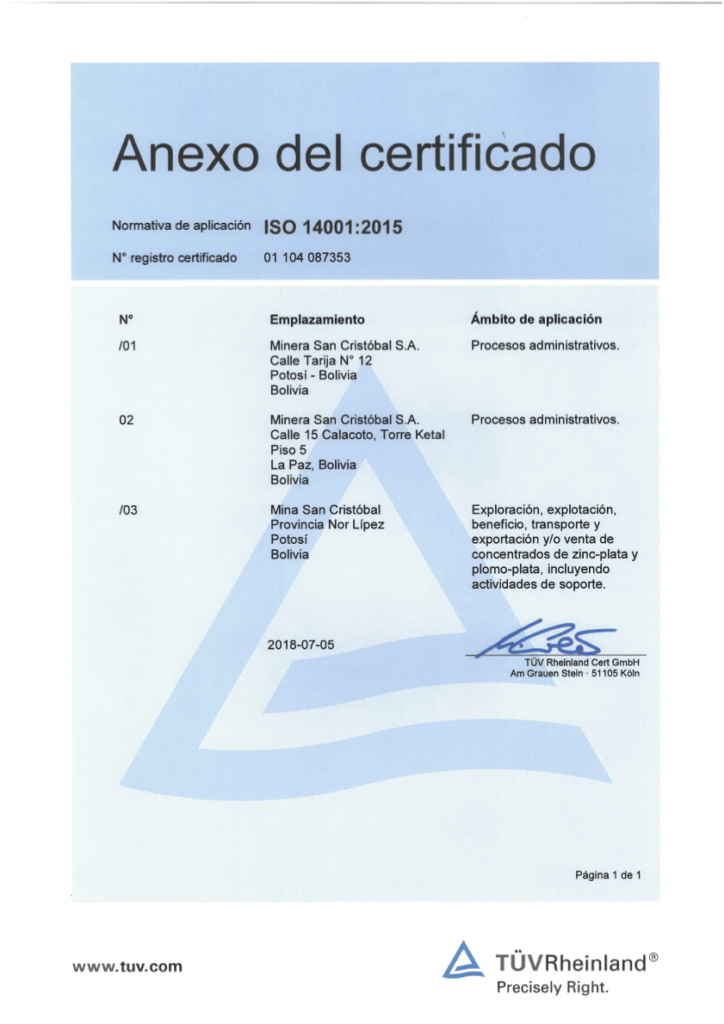 Anexo del certificado

Normativa de aplicación ISO 14001:2015

N° registro certificado 01 104 087353

| N° | Emplazamiento | Ámbito de aplicación |
|---|---|---|
| /01 | Minera San Cristóbal S.A. Calle Tarija N° 12 Potosí - Bolivia Bolivia | Procesos administrativos. |
| 02 | Minera San Cristóbal S.A. Calle 15 Calacoto, Torre Ketal Piso 5 La Paz, Bolivia Bolivia | Procesos administrativos. |
| /03 | Mina San Cristóbal Provincia Nor Lípez Potosí Bolivia | Exploración, explotación, beneficio, transporte y exportación y/o venta de concentrados de zinc-plata y plomo-plata, incluyendo actividades de soporte. |

2018-07-05

TÜV Rheinland Cert GmbH
Am Grauen Stein · 51105 Köln

Página 1 de 1

www.tuv.com

TÜVRheinland®
Precisely Right.